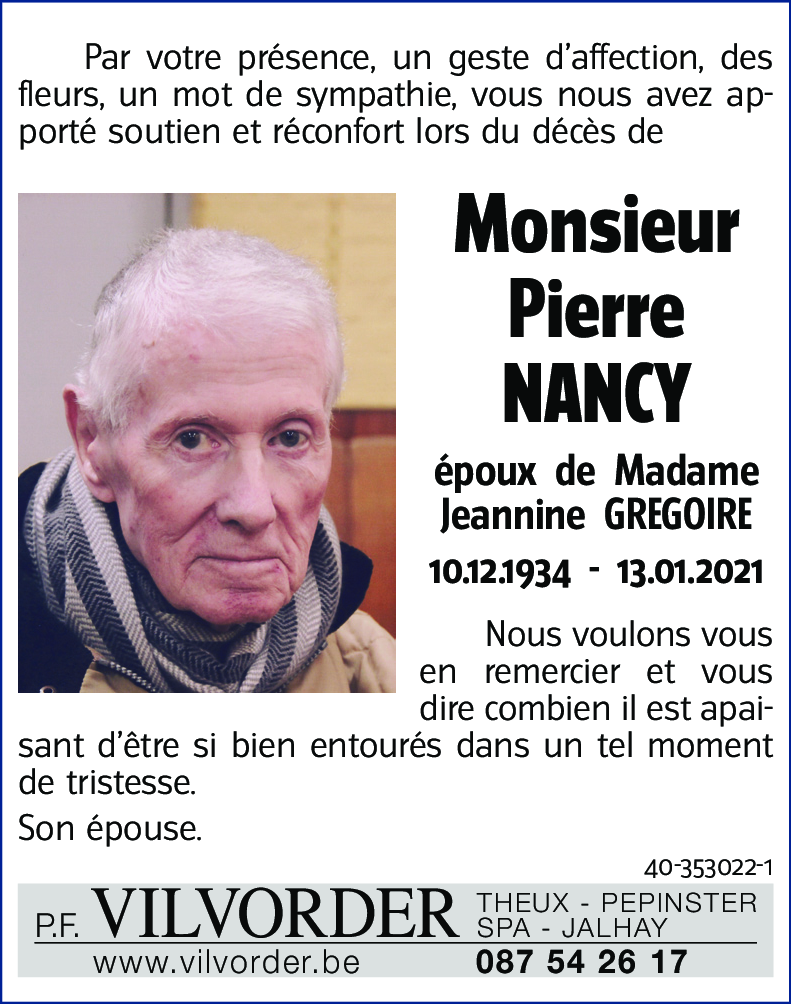 Par votre présence, un geste d'affection, des fleurs, un mot de sympathie, vous nous avez apporté soutien et réconfort lors du décès de

Monsieur
Pierre
NANCY

époux de Madame
Jeannine GREGOIRE

10.12.1934 - 13.01.2021

Nous voulons vous en remercier et vous dire combien il est apaisant d'être si bien entourés dans un tel moment de tristesse.

Son épouse.

40-353022-1

P.F. VILVORDER THEUX - PEPINSTER SPA - JALHAY
www.vilvorder.be 087 54 26 17